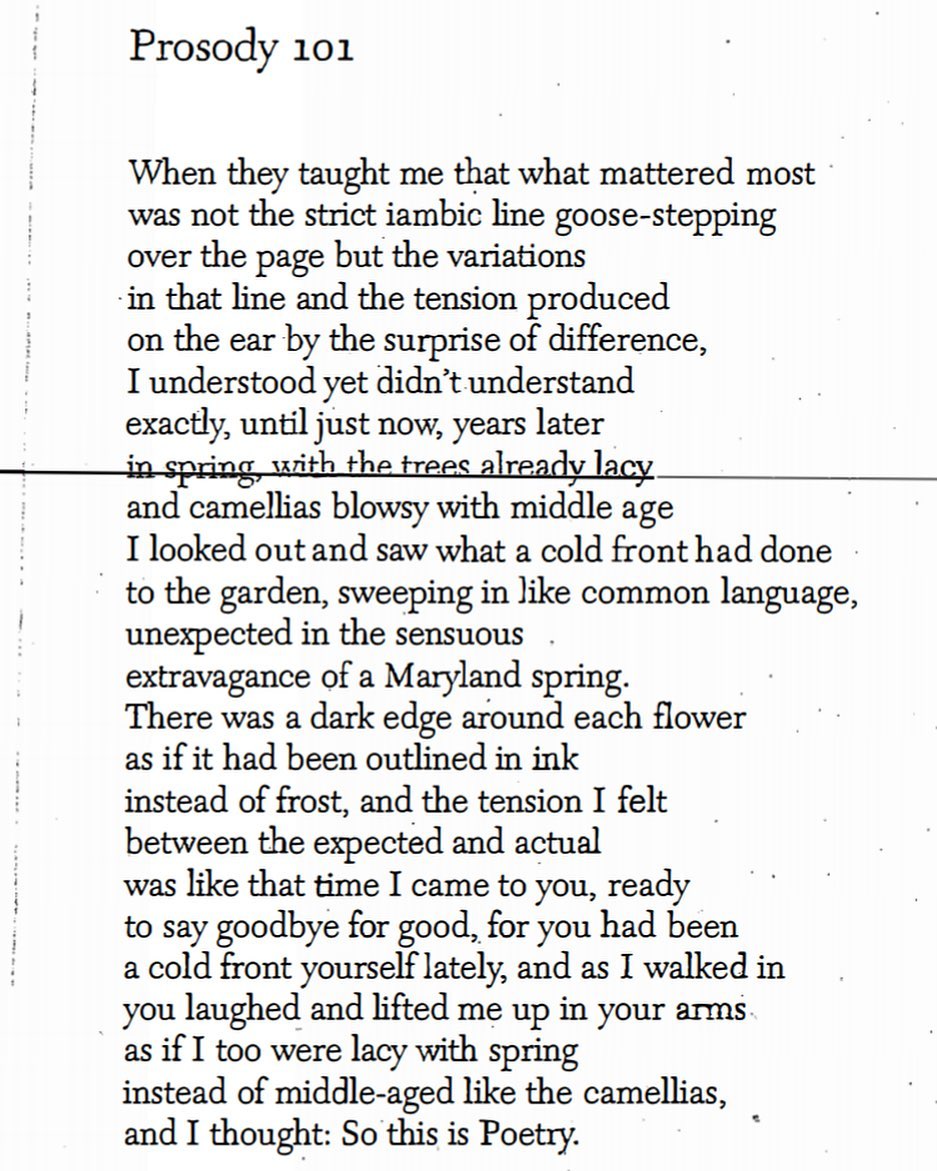 Prosody 101

When they taught me that what mattered most
was not the strict iambic line goose-stepping
over the page but the variations
in that line and the tension produced
on the ear by the surprise of difference,
I understood yet didn't understand
exactly, until just now, years later
in spring, with the trees already lacy
and camellias blowsy with middle age
I looked out and saw what a cold front had done
to the garden, sweeping in like common language,
unexpected in the sensuous
extravagance of a Maryland spring.
There was a dark edge around each flower
as if it had been outlined in ink
instead of frost, and the tension I felt
between the expected and actual
was like that time I came to you, ready
to say goodbye for good, for you had been
a cold front yourself lately, and as I walked in
you laughed and lifted me up in your arms
as if I too were lacy with spring
instead of middle-aged like the camellias,
and I thought: So this is Poetry.